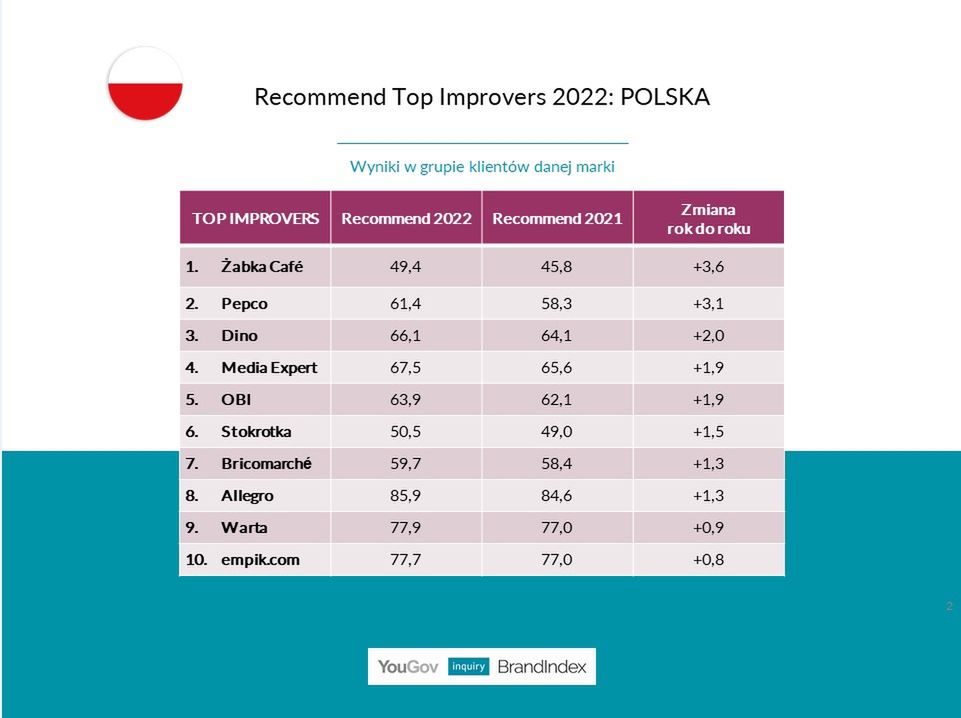 Recommend Top Improvers 2022: POLSKA

Wyniki w grupie klientów danej marki

| TOP IMPROVERS | Recommend 2022 | Recommend 2021 | Zmiana rok do roku |
|---|---|---|---|
| 1. Żabka Café | 49,4 | 45,8 | +3,6 |
| 2. Pepco | 61,4 | 58,3 | +3,1 |
| 3. Dino | 66,1 | 64,1 | +2,0 |
| 4. Media Expert | 67,5 | 65,6 | +1,9 |
| 5. OBI | 63,9 | 62,1 | +1,9 |
| 6. Stokrotka | 50,5 | 49,0 | +1,5 |
| 7. Bricomarché | 59,7 | 58,4 | +1,3 |
| 8. Allegro | 85,9 | 84,6 | +1,3 |
| 9. Warta | 77,9 | 77,0 | +0,9 |
| 10. empik.com | 77,7 | 77,0 | +0,8 |

2

YouGov inquiry BrandIndex